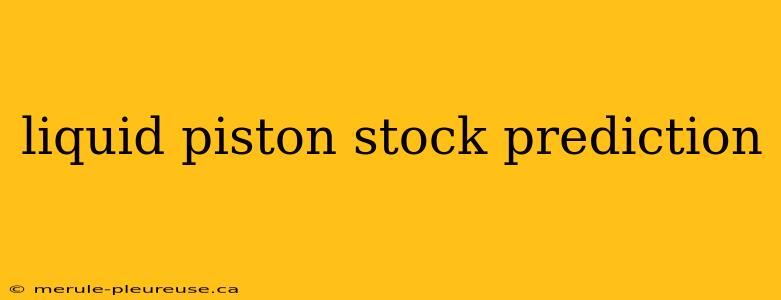 liquid piston stock prediction

© merule-pleureuse.ca